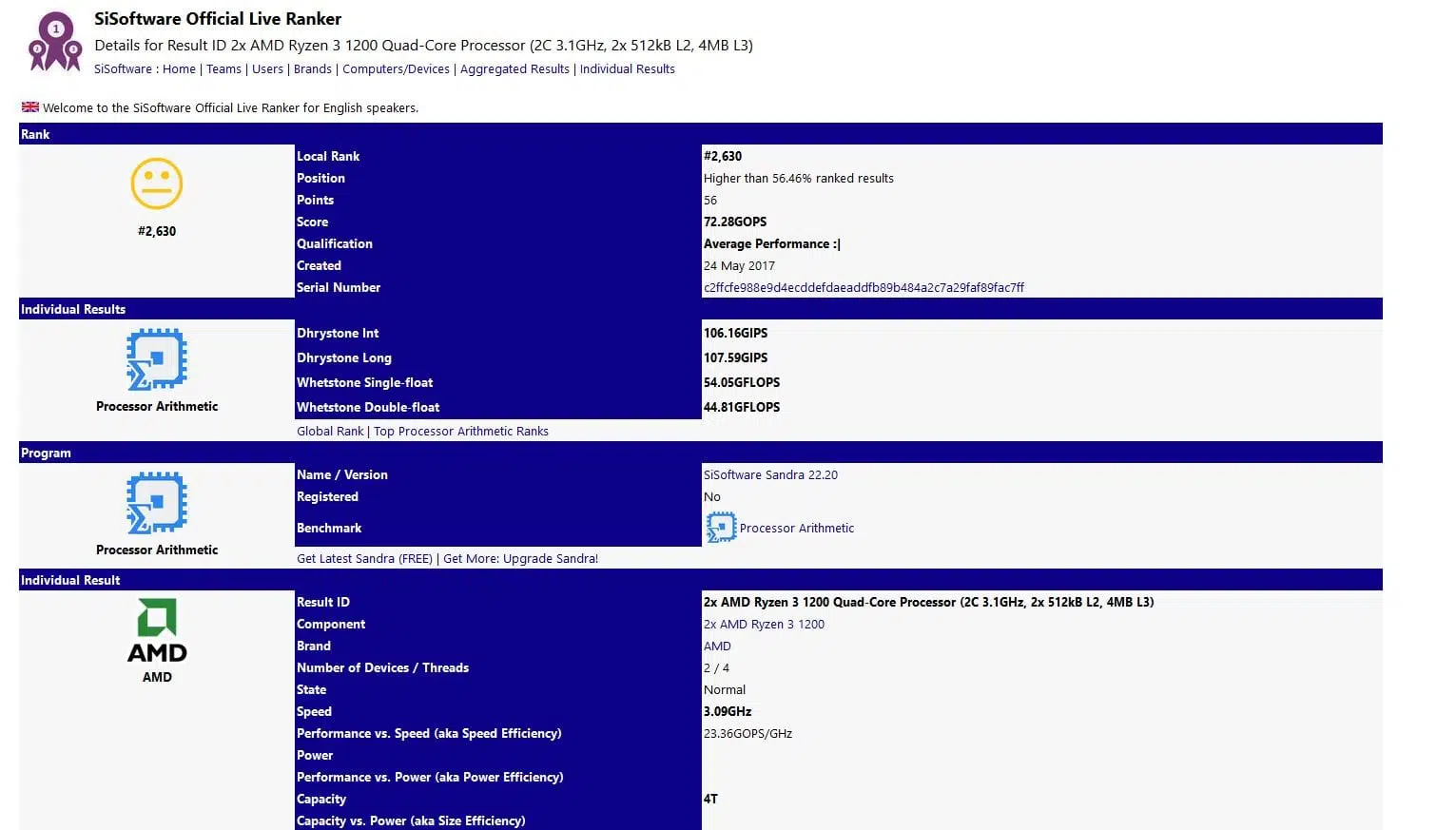 SiSoftware Official Live Ranker

Details for Result ID 2x AMD Ryzen 3 1200 Quad-Core Processor (2C 3.1GHz, 2x 512kB L2, 4MB L3)

SiSoftware : Home | Teams | Users | Brands | Computers/Devices | Aggregated Results | Individual Results

Welcome to the SiSoftware Official Live Ranker for English speakers.

Rank

#2,630

| Local Rank | #2,630 |
|---|---|
| Position | Higher than 56.46% ranked results |
| Points | 56 |
| Score | 72.28GOPS |
| Qualification | Average Performance :\| |
| Created | 24 May 2017 |
| Serial Number | c2ffcfe988e9d4ecddefdaeaddfb89b484a2c7a29faf89fac7ff |

Individual Results

Processor Arithmetic

| Dhrystone Int | 106.16GIPS |
|---|---|
| Dhrystone Long | 107.59GIPS |
| Whetstone Single-float | 54.05GFLOPS |
| Whetstone Double-float | 44.81GFLOPS |

Global Rank | Top Processor Arithmetic Ranks

Program

Processor Arithmetic

| Name / Version | SiSoftware Sandra 22.20 |
|---|---|
| Registered | No |
| Benchmark | Processor Arithmetic |

Get Latest Sandra (FREE) | Get More: Upgrade Sandra!

Individual Result

AMD
AMD

| Result ID | 2x AMD Ryzen 3 1200 Quad-Core Processor (2C 3.1GHz, 2x 512kB L2, 4MB L3) |
|---|---|
| Component | 2x AMD Ryzen 3 1200 |
| Brand | AMD |
| Number of Devices / Threads | 2 / 4 |
| State | Normal |
| Speed | 3.09GHz |
| Performance vs. Speed (aka Speed Efficiency) | 23.36GOPS/GHz |
| Power | |
| Performance vs. Power (aka Power Efficiency) | |
| Capacity | 4T |
| Capacity vs. Power (aka Size Efficiency) | |